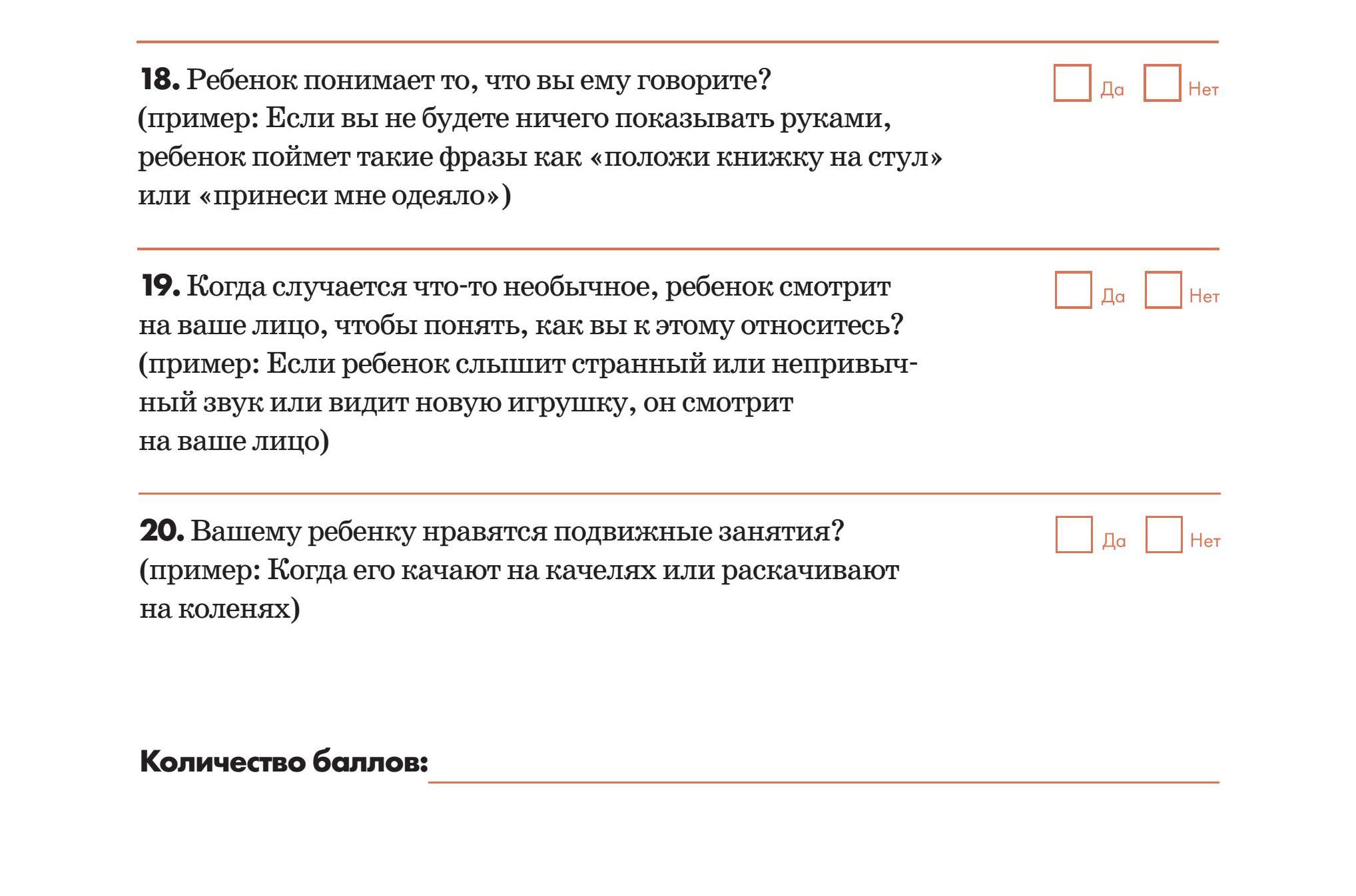 18. Ребенок понимает то, что вы ему говорите? (пример: Если вы не будете ничего показывать руками, ребенок поймет такие фразы как «положи книжку на стул» или «принеси мне одеяло»)

☐ Да ☐ Нет

19. Когда случается что-то необычное, ребенок смотрит на ваше лицо, чтобы понять, как вы к этому относитесь? (пример: Если ребенок слышит странный или непривычный звук или видит новую игрушку, он смотрит на ваше лицо)

☐ Да ☐ Нет

20. Вашему ребенку нравятся подвижные занятия? (пример: Когда его качают на качелях или раскачивают на коленях)

☐ Да ☐ Нет

Количество баллов: ____